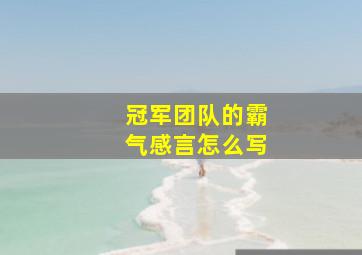 冠军团队的霸气感言怎么写